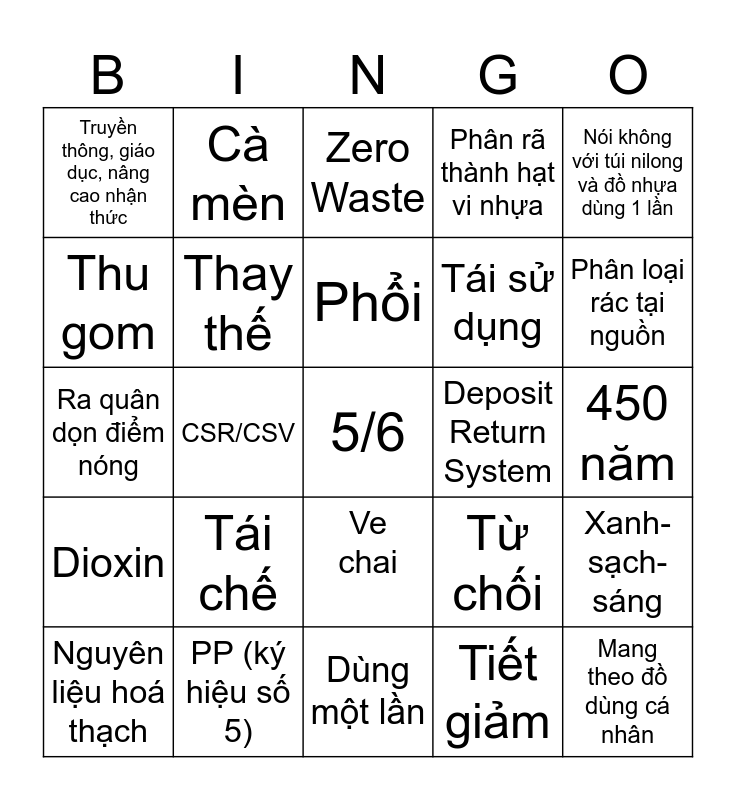 | B | I | N | G | O |
|---|---|---|---|---|
| Truyền thông, giáo dục, nâng cao nhận thức | Cà mèn | Zero Waste | Phân rã thành hạt vi nhựa | Nói không với túi nilong và đồ nhựa dùng 1 lần |
| Thu gom | Thay thế | Phổi | Tái sử dụng | Phân loại rác tại nguồn |
| Ra quân dọn điểm nóng | CSR/CSV | 5/6 | Deposit Return System | 450 năm |
| Dioxin | Tái chế | Ve chai | Từ chối | Xanh-sạch-sáng |
| Nguyên liệu hoá thạch | PP (ký hiệu số 5) | Dùng một lần | Tiết giảm | Mang theo đồ dùng cá nhân |